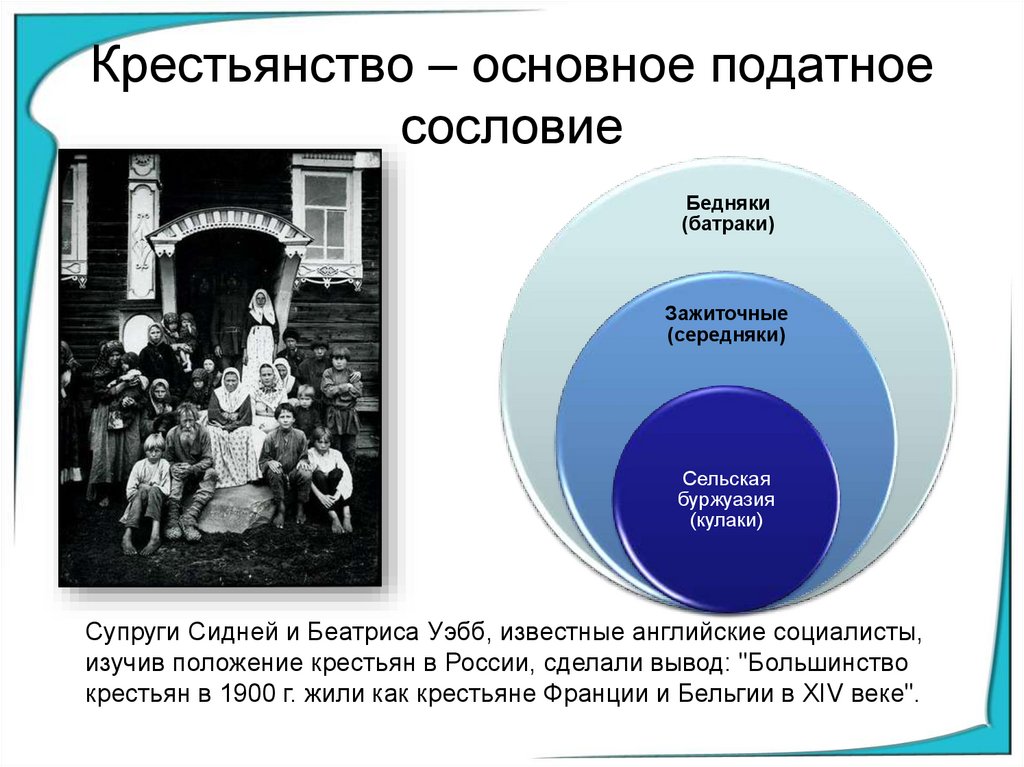 Крестьянство – основное податное сословие

Бедняки
(батраки)

Зажиточные
(середняки)

Сельская
буржуазия
(кулаки)

Супруги Сидней и Беатриса Уэбб, известные английские социалисты, изучив положение крестьян в России, сделали вывод: "Большинство крестьян в 1900 г. жили как крестьяне Франции и Бельгии в XIV веке".